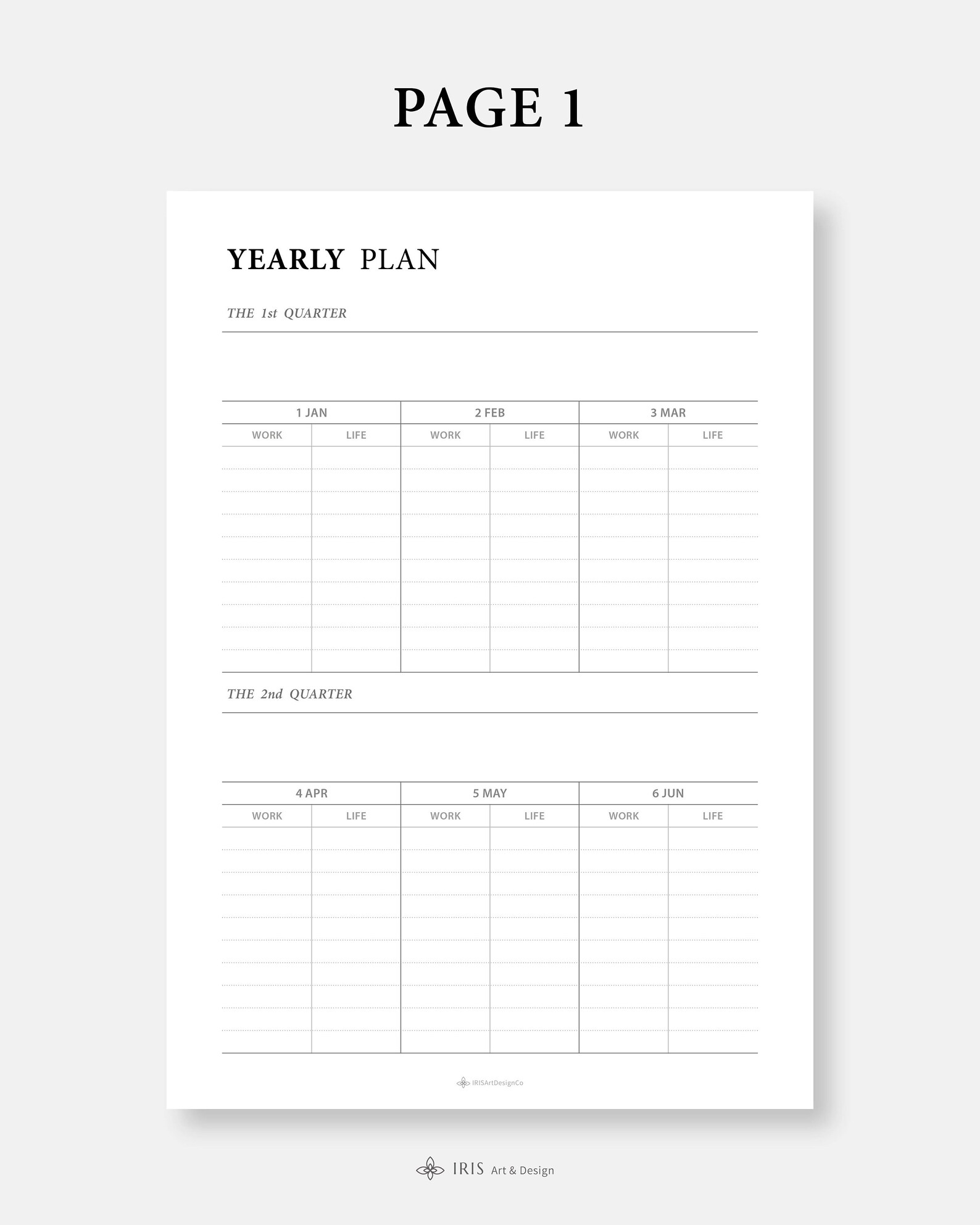 PAGE 1

YEARLY PLAN

THE 1st QUARTER

| 1 JAN | | 2 FEB | | 3 MAR | |
|---|---|---|---|---|---|
| WORK | LIFE | WORK | LIFE | WORK | LIFE |
| | | | | | |

THE 2nd QUARTER

| 4 APR | | 5 MAY | | 6 JUN | |
|---|---|---|---|---|---|
| WORK | LIFE | WORK | LIFE | WORK | LIFE |
| | | | | | |

IRISArtDesignCo

IRIS Art & Design